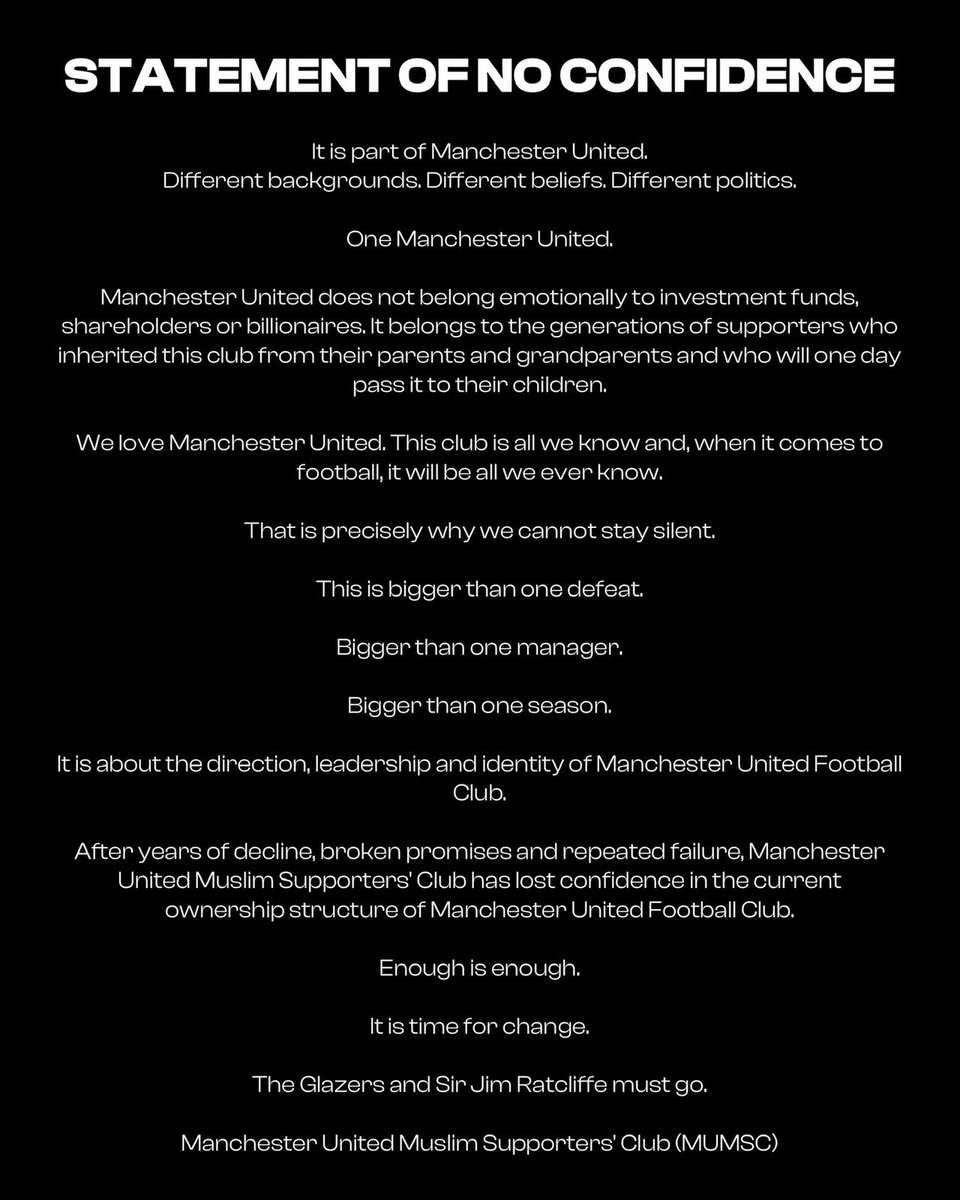 STATEMENT OF NO CONFIDENCE

It is part of Manchester United.
Different backgrounds. Different beliefs. Different politics.

One Manchester United.

Manchester United does not belong emotionally to investment funds, shareholders or billionaires. It belongs to the generations of supporters who inherited this club from their parents and grandparents and who will one day pass it to their children.

We love Manchester United. This club is all we know and, when it comes to football, it will be all we ever know.

That is precisely why we cannot stay silent.

This is bigger than one defeat.

Bigger than one manager.

Bigger than one season.

It is about the direction, leadership and identity of Manchester United Football Club.

After years of decline, broken promises and repeated failure, Manchester United Muslim Supporters' Club has lost confidence in the current ownership structure of Manchester United Football Club.

Enough is enough.

It is time for change.

The Glazers and Sir Jim Ratcliffe must go.

Manchester United Muslim Supporters' Club (MUMSC)